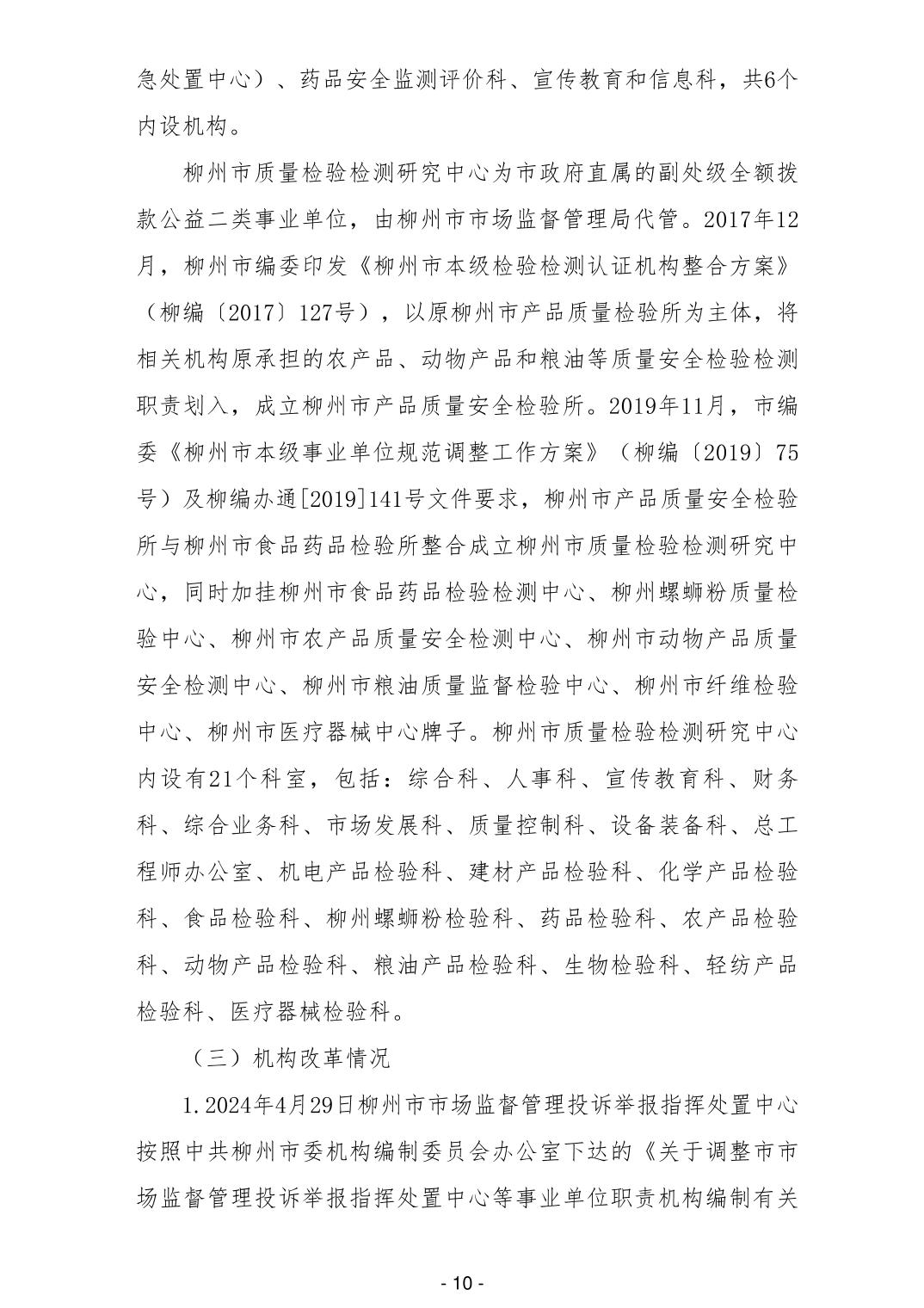 急处置中心）、药品安全监测评价科、宣传教育和信息科，共6个内设机构。

柳州市质量检验检测研究中心为市政府直属的副处级全额拨款公益二类事业单位，由柳州市市场监督管理局代管。2017年12月，柳州市编委印发《柳州市本级检验检测认证机构整合方案》（柳编〔2017〕127号），以原柳州市产品质量检验所为主体，将相关机构原承担的农产品、动物产品和粮油等质量安全检验检测职责划入，成立柳州市产品质量安全检验所。2019年11月，市编委《柳州市本级事业单位规范调整工作方案》（柳编〔2019〕75号）及柳编办通[2019]141号文件要求，柳州市产品质量安全检验所与柳州市食品药品检验所整合成立柳州市质量检验检测研究中心，同时加挂柳州市食品药品检验检测中心、柳州螺蛳粉质量检验中心、柳州市农产品质量安全检测中心、柳州市动物产品质量安全检测中心、柳州市粮油质量监督检验中心、柳州市纤维检验中心、柳州市医疗器械中心牌子。柳州市质量检验检测研究中心内设有21个科室，包括：综合科、人事科、宣传教育科、财务科、综合业务科、市场发展科、质量控制科、设备装备科、总工程师办公室、机电产品检验科、建材产品检验科、化学产品检验科、食品检验科、柳州螺蛳粉检验科、药品检验科、农产品检验科、动物产品检验科、粮油产品检验科、生物检验科、轻纺产品检验科、医疗器械检验科。

（三）机构改革情况

1.2024年4月29日柳州市市场监督管理投诉举报指挥处置中心按照中共柳州市委机构编制委员会办公室下达的《关于调整市市场监督管理投诉举报指挥处置中心等事业单位职责机构编制有关

- 10 -